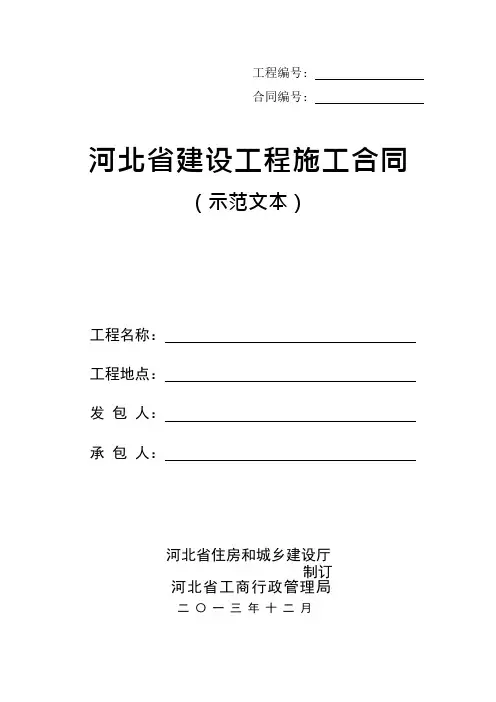 工程编号：

合同编号：

河北省建设工程施工合同

（示范文本）

工程名称：

工程地点：

发 包 人：

承 包 人：

河北省住房和城乡建设厅
制订
河北省工商行政管理局
二 〇 一 三 年 十 二 月